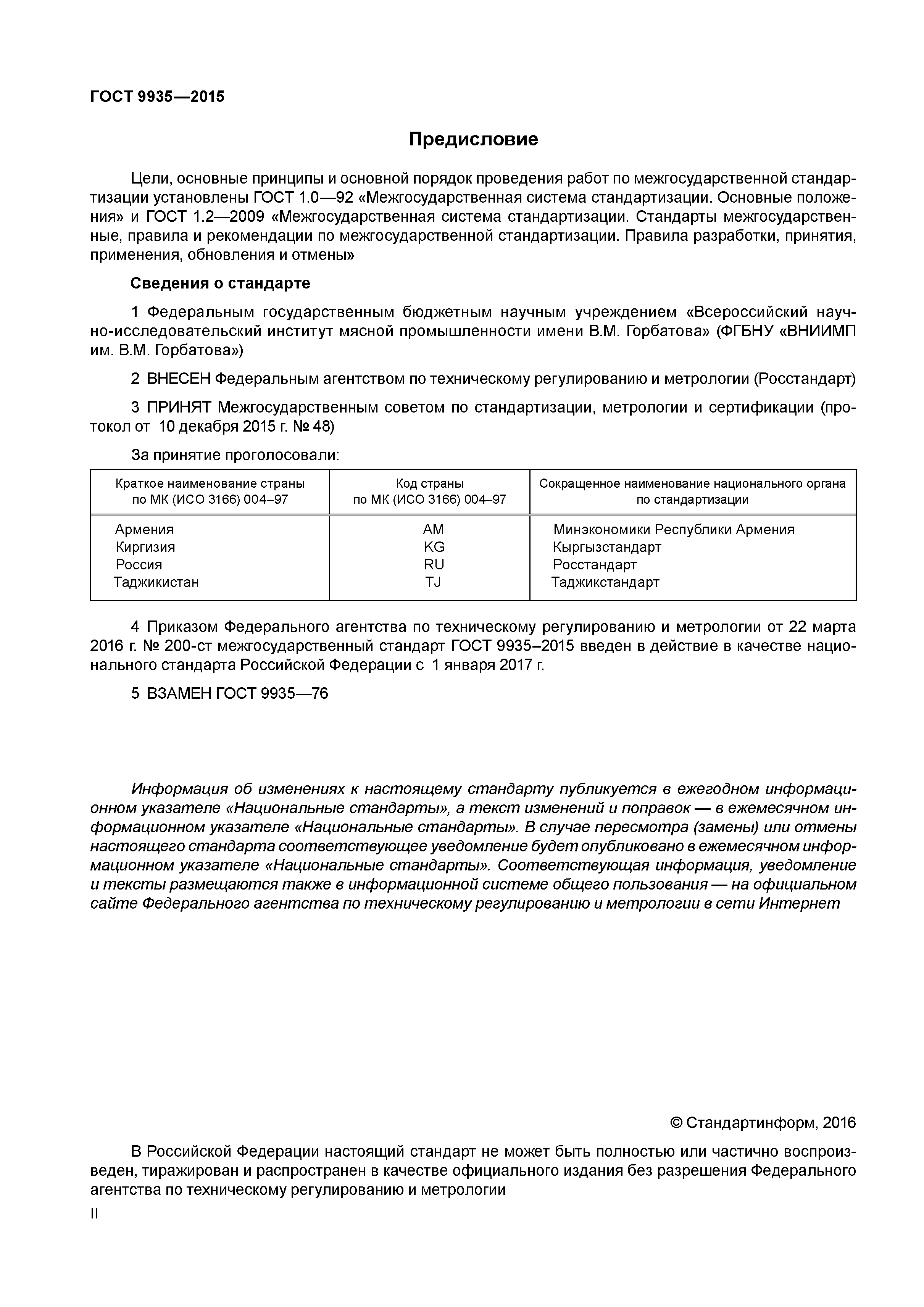 ГОСТ 9935—2015

Предисловие

Цели, основные принципы и основной порядок проведения работ по межгосударственной стандартизации установлены ГОСТ 1.0—92 «Межгосударственная система стандартизации. Основные положения» и ГОСТ 1.2—2009 «Межгосударственная система стандартизации. Стандарты межгосударственные, правила и рекомендации по межгосударственной стандартизации. Правила разработки, принятия, применения, обновления и отмены»

Сведения о стандарте

1 Федеральным государственным бюджетным научным учреждением «Всероссийский научно-исследовательский институт мясной промышленности имени В.М. Горбатова» (ФГБНУ «ВНИИМП им. В.М. Горбатова»)

2 ВНЕСЕН Федеральным агентством по техническому регулированию и метрологии (Росстандарт)

3 ПРИНЯТ Межгосударственным советом по стандартизации, метрологии и сертификации (протокол от 10 декабря 2015 г. № 48)

За принятие проголосовали:

| Краткое наименование страны по МК (ИСО 3166) 004–97 | Код страны по МК (ИСО 3166) 004–97 | Сокращенное наименование национального органа по стандартизации |
|---|---|---|
| Армения | AM | Минэкономики Республики Армения |
| Киргизия | KG | Кыргызстандарт |
| Россия | RU | Росстандарт |
| Таджикистан | TJ | Таджикстандарт |

4 Приказом Федерального агентства по техническому регулированию и метрологии от 22 марта 2016 г. № 200-ст межгосударственный стандарт ГОСТ 9935–2015 введен в действие в качестве национального стандарта Российской Федерации с 1 января 2017 г.

5 ВЗАМЕН ГОСТ 9935—76

Информация об изменениях к настоящему стандарту публикуется в ежегодном информационном указателе «Национальные стандарты», а текст изменений и поправок — в ежемесячном информационном указателе «Национальные стандарты». В случае пересмотра (замены) или отмены настоящего стандарта соответствующее уведомление будет опубликовано в ежемесячном информационном указателе «Национальные стандарты». Соответствующая информация, уведомление и тексты размещаются также в информационной системе общего пользования — на официальном сайте Федерального агентства по техническому регулированию и метрологии в сети Интернет

© Стандартинформ, 2016

В Российской Федерации настоящий стандарт не может быть полностью или частично воспроизведен, тиражирован и распространен в качестве официального издания без разрешения Федерального агентства по техническому регулированию и метрологии

II